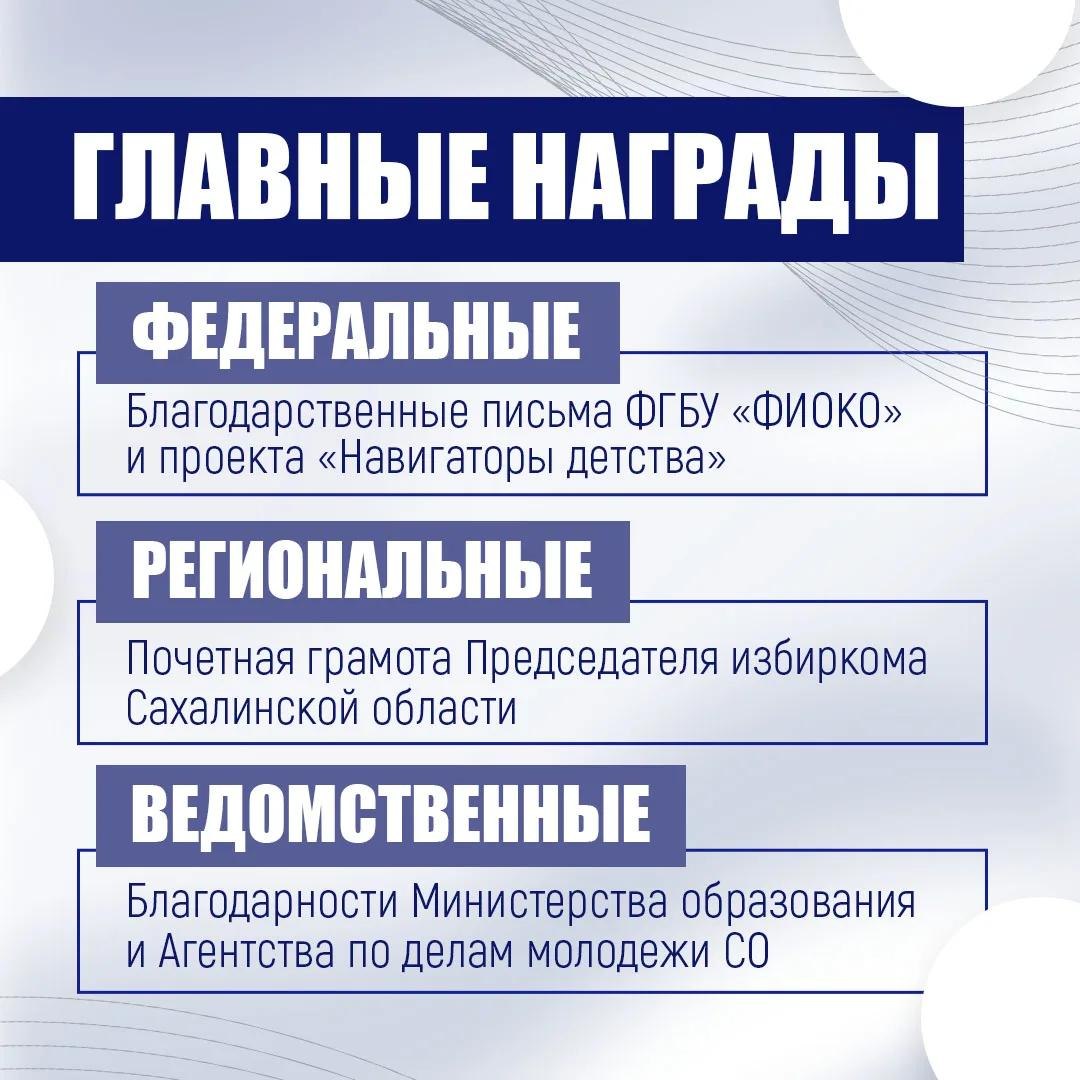 ГЛАВНЫЕ НАГРАДЫ

ФЕДЕРАЛЬНЫЕ

Благодарственные письма ФГБУ «ФИОКО» и проекта «Навигаторы детства»

РЕГИОНАЛЬНЫЕ

Почетная грамота Председателя избиркома Сахалинской области

ВЕДОМСТВЕННЫЕ

Благодарности Министерства образования и Агентства по делам молодежи СО